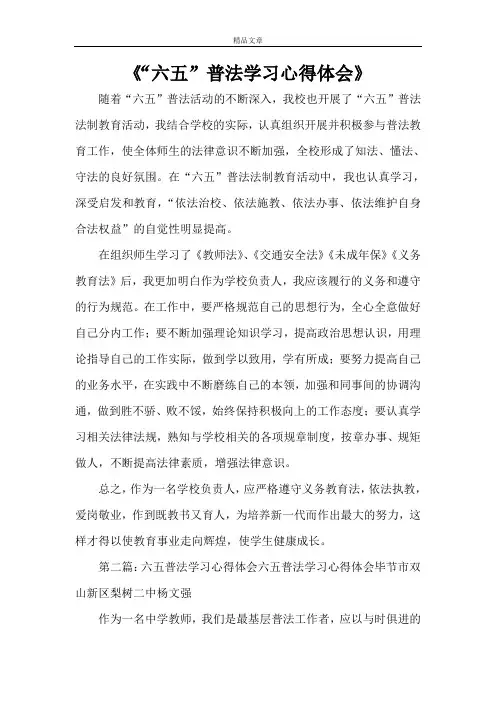 精品文章

《“六五”普法学习心得体会》

随着“六五”普法活动的不断深入，我校也开展了“六五”普法法制教育活动，我结合学校的实际，认真组织开展并积极参与普法教育工作，使全体师生的法律意识不断加强，全校形成了知法、懂法、守法的良好氛围。在“六五”普法法制教育活动中，我也认真学习，深受启发和教育，“依法治校、依法施教、依法办事、依法维护自身合法权益”的自觉性明显提高。

在组织师生学习了《教师法》、《交通安全法》《未成年保》《义务教育法》后，我更加明白作为学校负责人，我应该履行的义务和遵守的行为规范。在工作中，要严格规范自己的思想行为，全心全意做好自己分内工作；要不断加强理论知识学习，提高政治思想认识，用理论指导自己的工作实际，做到学以致用，学有所成；要努力提高自己的业务水平，在实践中不断磨练自己的本领，加强和同事间的协调沟通，做到胜不骄、败不馁，始终保持积极向上的工作态度；要认真学习相关法律法规，熟知与学校相关的各项规章制度，按章办事、规矩做人，不断提高法律素质，增强法律意识。

总之，作为一名学校负责人，应严格遵守义务教育法，依法执教，爱岗敬业，作到既教书又育人，为培养新一代而作出最大的努力，这样才得以使教育事业走向辉煌，使学生健康成长。

第二篇：六五普法学习心得体会六五普法学习心得体会毕节市双山新区梨树二中杨文强

作为一名中学教师，我们是最基层普法工作者，应以与时俱进的